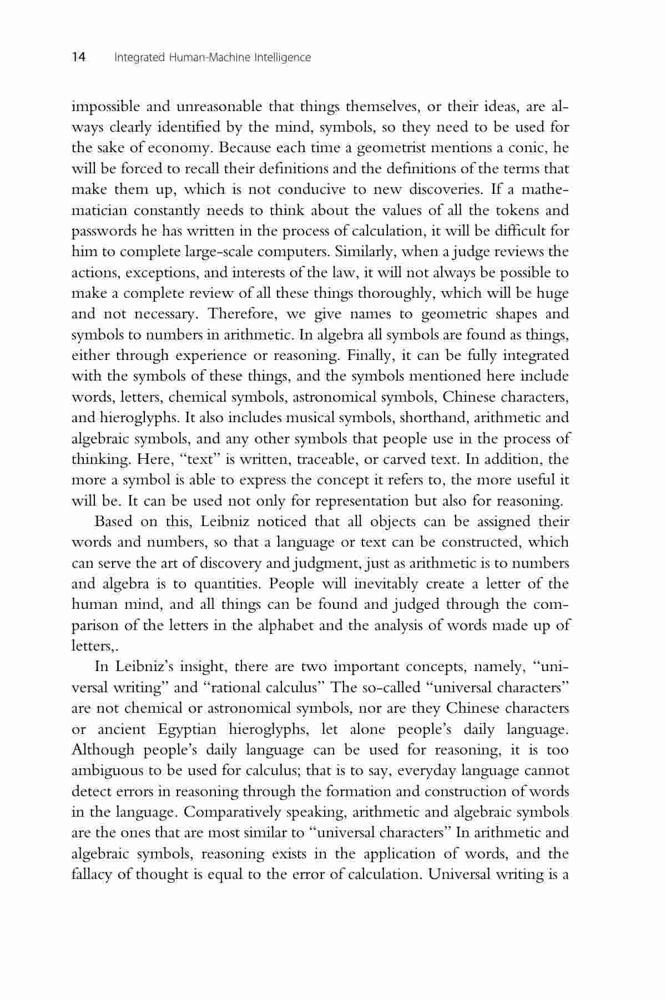 14 Integrated Human-Machine Intelligence

impossible and unreasonable that things themselves, or their ideas, are always clearly identified by the mind, symbols, so they need to be used for the sake of economy. Because each time a geometrist mentions a conic, he will be forced to recall their definitions and the definitions of the terms that make them up, which is not conducive to new discoveries. If a mathematician constantly needs to think about the values of all the tokens and passwords he has written in the process of calculation, it will be difficult for him to complete large-scale computers. Similarly, when a judge reviews the actions, exceptions, and interests of the law, it will not always be possible to make a complete review of all these things thoroughly, which will be huge and not necessary. Therefore, we give names to geometric shapes and symbols to numbers in arithmetic. In algebra all symbols are found as things, either through experience or reasoning. Finally, it can be fully integrated with the symbols of these things, and the symbols mentioned here include words, letters, chemical symbols, astronomical symbols, Chinese characters, and hieroglyphs. It also includes musical symbols, shorthand, arithmetic and algebraic symbols, and any other symbols that people use in the process of thinking. Here, "text" is written, traceable, or carved text. In addition, the more a symbol is able to express the concept it refers to, the more useful it will be. It can be used not only for representation but also for reasoning.

Based on this, Leibniz noticed that all objects can be assigned their words and numbers, so that a language or text can be constructed, which can serve the art of discovery and judgment, just as arithmetic is to numbers and algebra is to quantities. People will inevitably create a letter of the human mind, and all things can be found and judged through the comparison of the letters in the alphabet and the analysis of words made up of letters,.

In Leibniz's insight, there are two important concepts, namely, "universal writing" and "rational calculus" The so-called "universal characters" are not chemical or astronomical symbols, nor are they Chinese characters or ancient Egyptian hieroglyphs, let alone people's daily language. Although people's daily language can be used for reasoning, it is too ambiguous to be used for calculus; that is to say, everyday language cannot detect errors in reasoning through the formation and construction of words in the language. Comparatively speaking, arithmetic and algebraic symbols are the ones that are most similar to "universal characters" In arithmetic and algebraic symbols, reasoning exists in the application of words, and the fallacy of thought is equal to the error of calculation. Universal writing is a